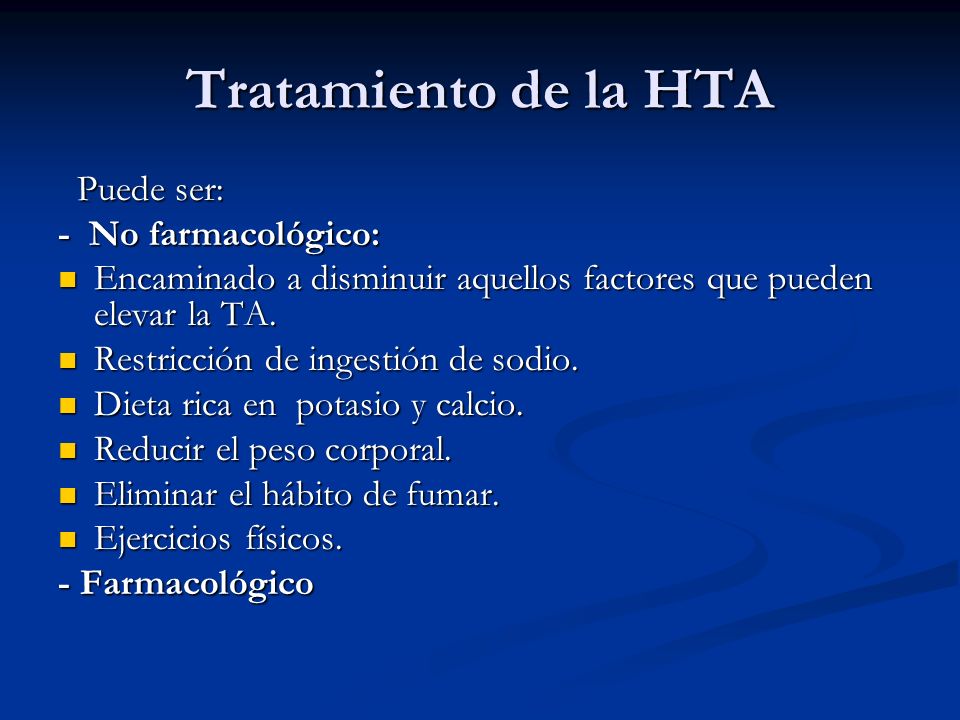 Tratamiento de la HTA

Puede ser:
- No farmacológico:
- Encaminado a disminuir aquellos factores que pueden elevar la TA.
- Restricción de ingestión de sodio.
- Dieta rica en potasio y calcio.
- Reducir el peso corporal.
- Eliminar el hábito de fumar.
- Ejercicios físicos.
- Farmacológico